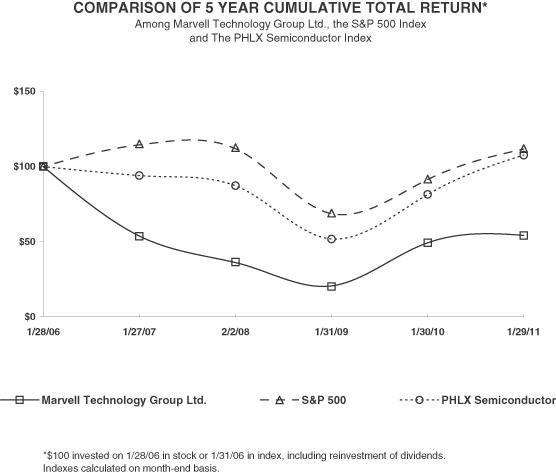 COMPARISON OF 5 YEAR CUMULATIVE TOTAL RETURN*
Among Marvell Technology Group Ltd., the S&P 500 Index and The PHLX Semiconductor Index

$150
$100
$50
$0

1/28/06
1/27/07
2/2/08
1/31/09
1/30/10
1/29/11

Marvell Technology Group Ltd.
S&P 500
PHLX Semiconductor

*$100 invested on 1/28/06 in stock or 1/31/06 in index, including reinvestment of dividends. Indexes calculated on month-end basis.